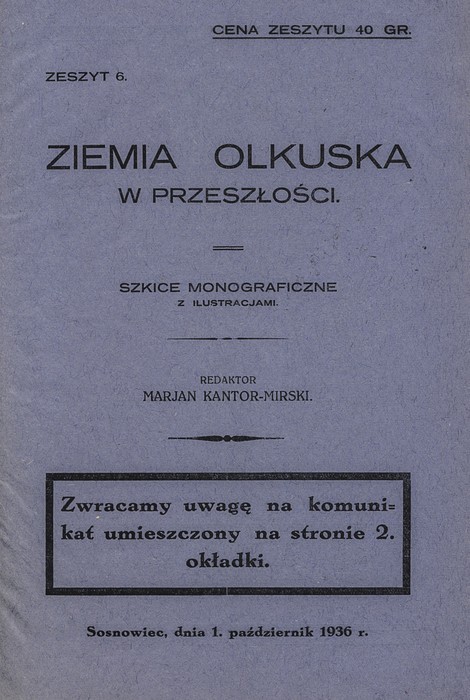 CENA ZESZYTU 40 GR.

ZESZYT 6.

ZIEMIA OLKUSKA
W PRZESZŁOŚCI.

SZKICE MONOGRAFICZNE
Z ILUSTRACJAMI.

REDAKTOR
MARJAN KANTOR-MIRSKI.

Zwracamy uwagę na komunikat umieszczony na stronie 2. okładki.

Sosnowiec, dnia 1. październik 1936 r.